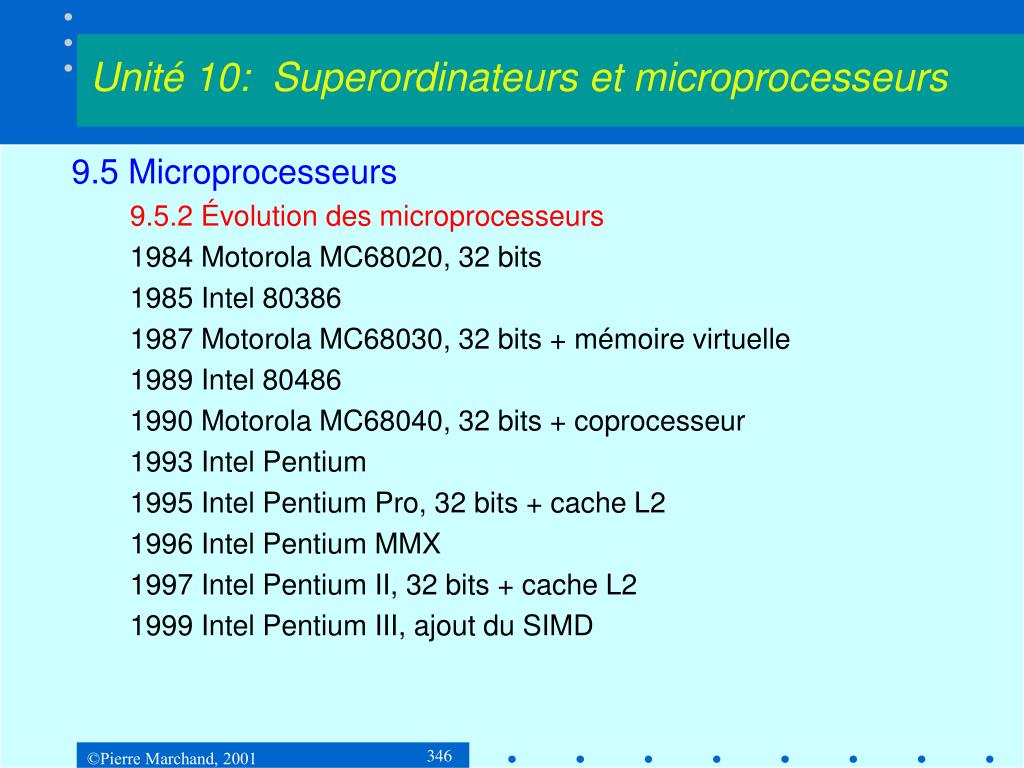 Unité 10: Superordinateurs et microprocesseurs

9.5 Microprocesseurs

9.5.2 Évolution des microprocesseurs

1984 Motorola MC68020, 32 bits

1985 Intel 80386

1987 Motorola MC68030, 32 bits + mémoire virtuelle

1989 Intel 80486

1990 Motorola MC68040, 32 bits + coprocesseur

1993 Intel Pentium

1995 Intel Pentium Pro, 32 bits + cache L2

1996 Intel Pentium MMX

1997 Intel Pentium II, 32 bits + cache L2

1999 Intel Pentium III, ajout du SIMD

©Pierre Marchand, 2001

346